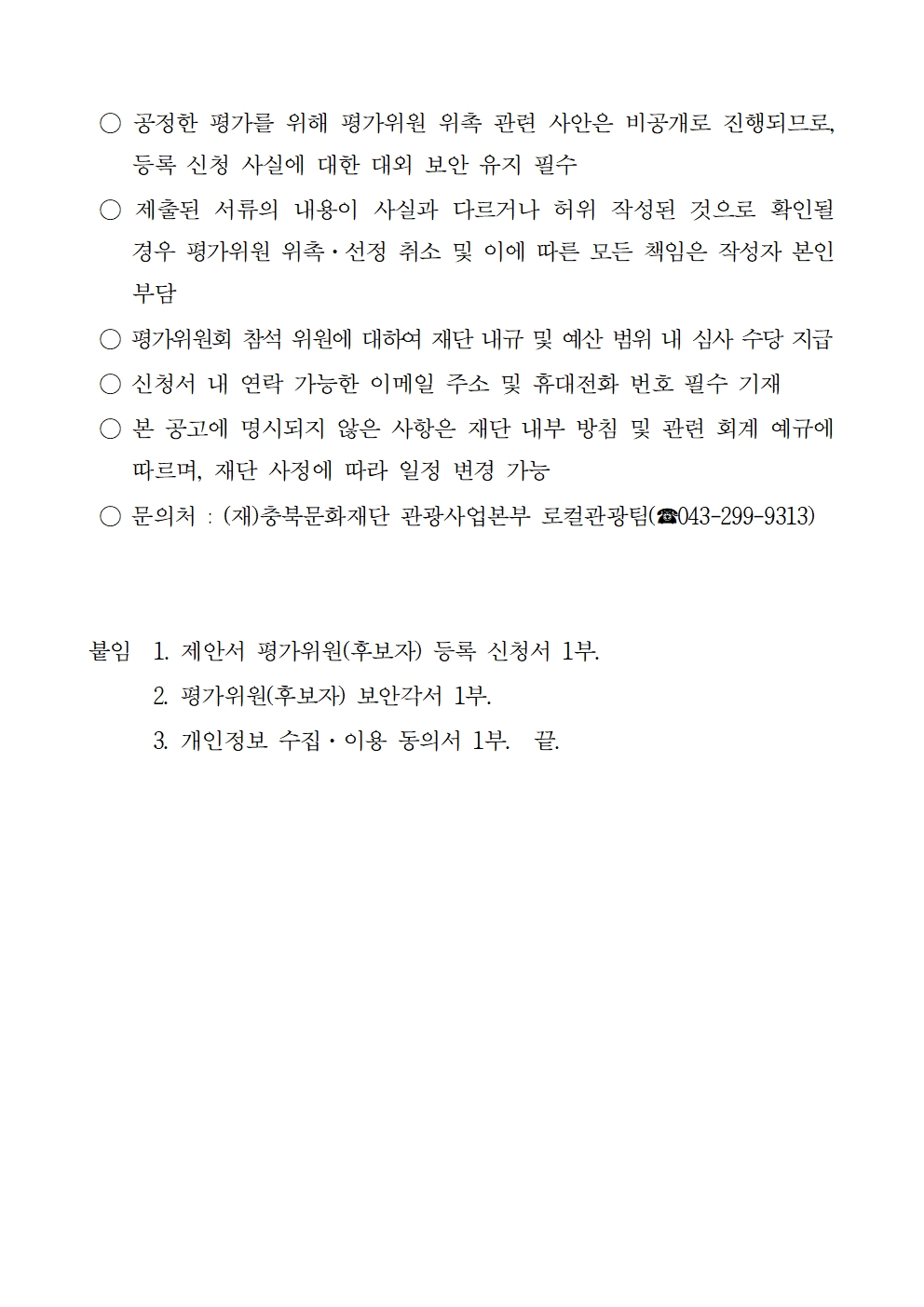 ○ 공정한 평가를 위해 평가위원 위촉 관련 사안은 비공개로 진행되므로, 등록 신청 사실에 대한 대외 보안 유지 필수

○ 제출된 서류의 내용이 사실과 다르거나 허위 작성된 것으로 확인될 경우 평가위원 위촉·선정 취소 및 이에 따른 모든 책임은 작성자 본인 부담

○ 평가위원회 참석 위원에 대하여 재단 내규 및 예산 범위 내 심사 수당 지급

○ 신청서 내 연락 가능한 이메일 주소 및 휴대전화 번호 필수 기재

○ 본 공고에 명시되지 않은 사항은 재단 내부 방침 및 관련 회계 예규에 따르며, 재단 사정에 따라 일정 변경 가능

○ 문의처 : (재)충북문화재단 관광사업본부 로컬관광팀(☎043-299-9313)

붙임 1. 제안서 평가위원(후보자) 등록 신청서 1부.
2. 평가위원(후보자) 보안각서 1부.
3. 개인정보 수집·이용 동의서 1부. 끝.